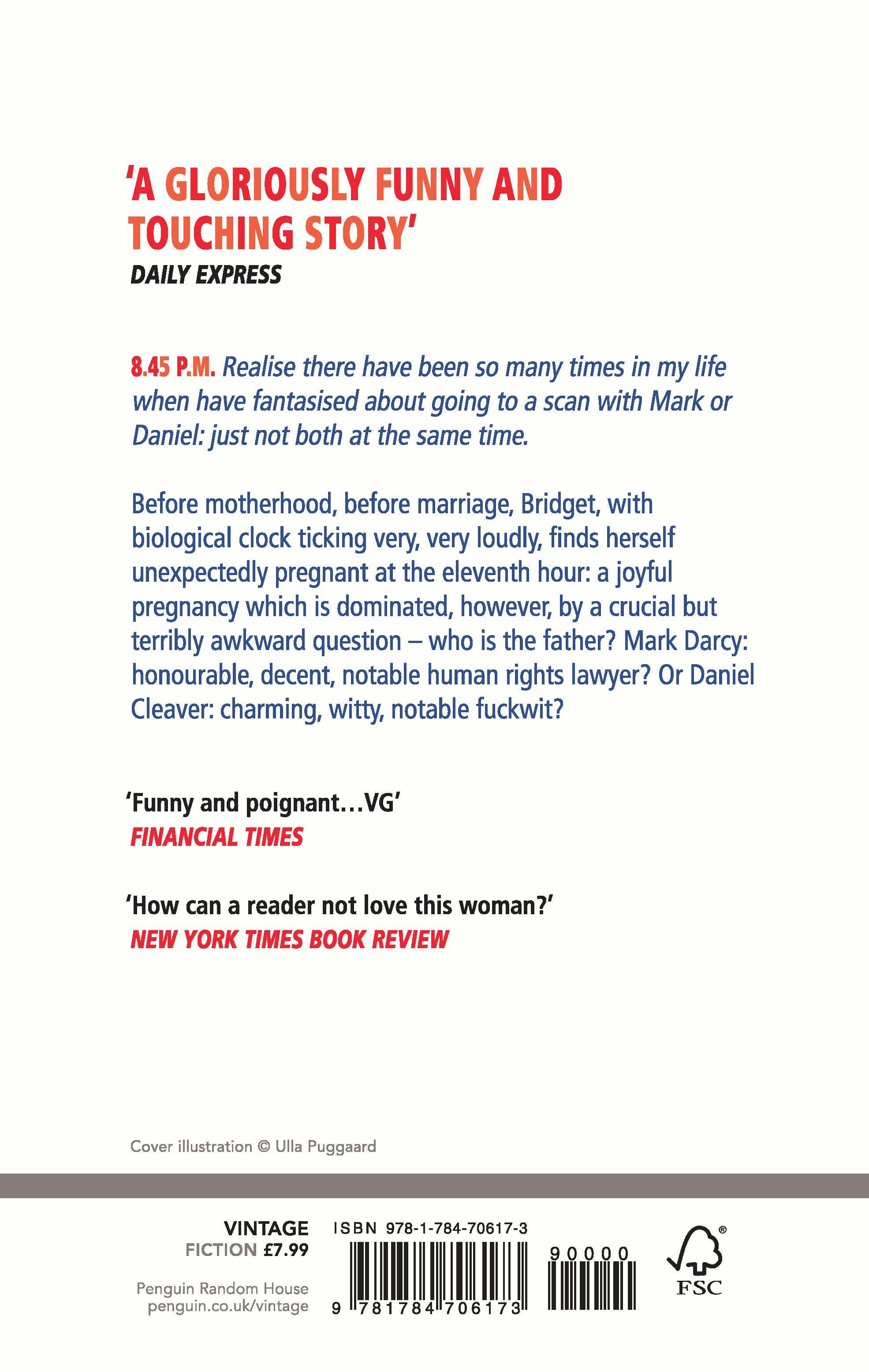 'A GLORIOUSLY FUNNY AND TOUCHING STORY'
DAILY EXPRESS

8.45 P.M. Realise there have been so many times in my life when have fantasised about going to a scan with Mark or Daniel: just not both at the same time.

Before motherhood, before marriage, Bridget, with biological clock ticking very, very loudly, finds herself unexpectedly pregnant at the eleventh hour: a joyful pregnancy which is dominated, however, by a crucial but terribly awkward question – who is the father? Mark Darcy: honourable, decent, notable human rights lawyer? Or Daniel Cleaver: charming, witty, notable fuckwit?

'Funny and poignant…VG'
FINANCIAL TIMES

'How can a reader not love this woman?'
NEW YORK TIMES BOOK REVIEW

Cover illustration © Ulla Puggaard

VINTAGE
FICTION £7.99

Penguin Random House
penguin.co.uk/vintage

ISBN 978-1-784-70617-3

9 781784 706173

90000

FSC